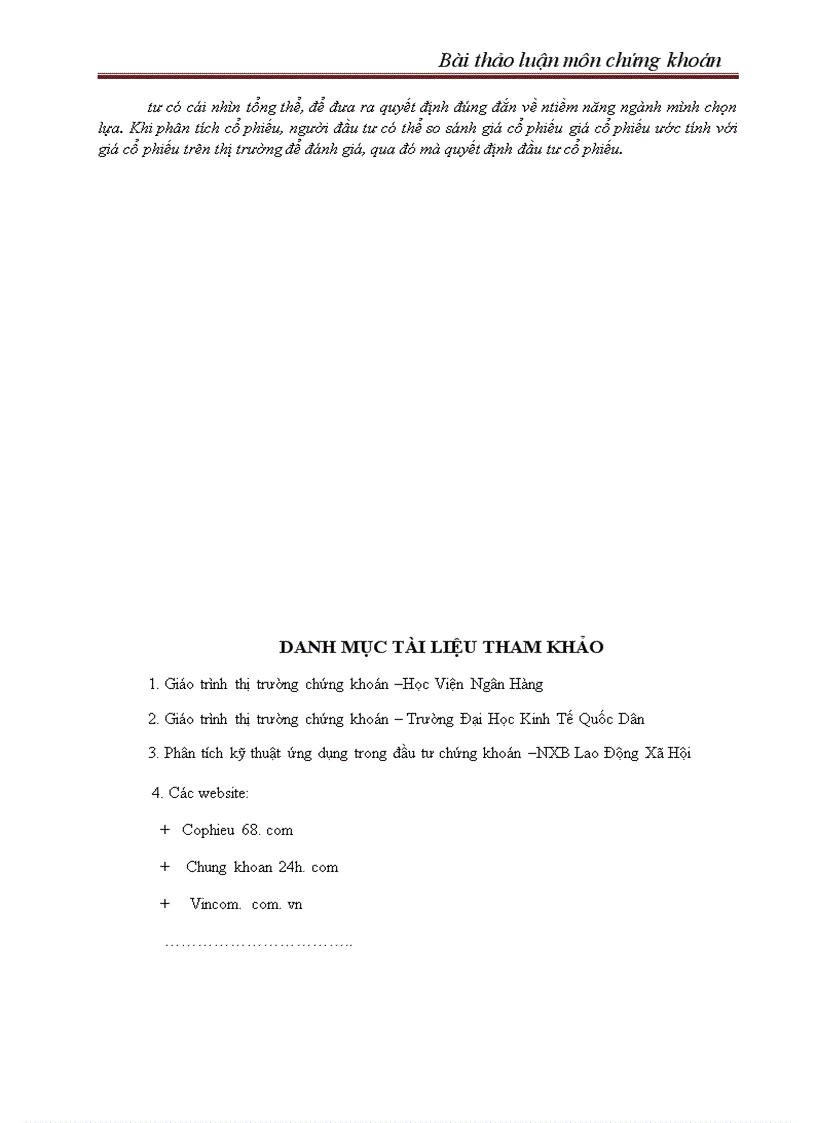 Bài thảo luận môn chứng khoán

tư có cái nhìn tổng thể, để đưa ra quyết định đúng đắn về ntiềm năng ngành mình chọn lựa. Khi phân tích cổ phiếu, người đầu tư có thể so sánh giá cổ phiếu giá cổ phiếu ước tính với giá cổ phiếu trên thị trường để đánh giá, qua đó mà quyết định đầu tư cổ phiếu.

DANH MỤC TÀI LIỆU THAM KHẢO

1. Giáo trình thị trường chứng khoán –Học Viện Ngân Hàng

2. Giáo trình thị trường chứng khoán – Trường Đại Học Kinh Tế Quốc Dân

3. Phân tích kỹ thuật ứng dụng trong đầu tư chứng khoán –NXB Lao Động Xã Hội

4. Các website:

+ Cophieu 68. com

+ Chung khoan 24h. com

+ Vincom. com. vn

……………………………..